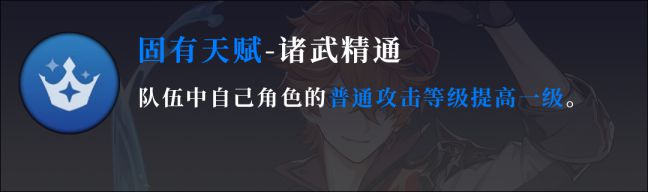 固有天赋-诸武精通

队伍中自己角色的普通攻击等级提高一级。